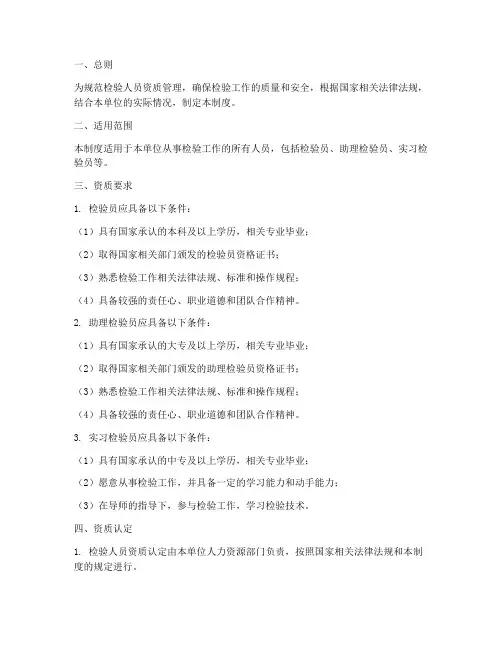 一、总则

为规范检验人员资质管理，确保检验工作的质量和安全，根据国家相关法律法规，结合本单位的实际情况，制定本制度。

二、适用范围

本制度适用于本单位从事检验工作的所有人员，包括检验员、助理检验员、实习检验员等。

三、资质要求

1. 检验员应具备以下条件：

（1）具有国家承认的本科及以上学历，相关专业毕业；

（2）取得国家相关部门颁发的检验员资格证书；

（3）熟悉检验工作相关法律法规、标准和操作规程；

（4）具备较强的责任心、职业道德和团队合作精神。

2. 助理检验员应具备以下条件：

（1）具有国家承认的大专及以上学历，相关专业毕业；

（2）取得国家相关部门颁发的助理检验员资格证书；

（3）熟悉检验工作相关法律法规、标准和操作规程；

（4）具备较强的责任心、职业道德和团队合作精神。

3. 实习检验员应具备以下条件：

（1）具有国家承认的中专及以上学历，相关专业毕业；

（2）愿意从事检验工作，并具备一定的学习能力和动手能力；

（3）在导师的指导下，参与检验工作，学习检验技术。

四、资质认定

1. 检验人员资质认定由本单位人力资源部门负责，按照国家相关法律法规和本制度的规定进行。